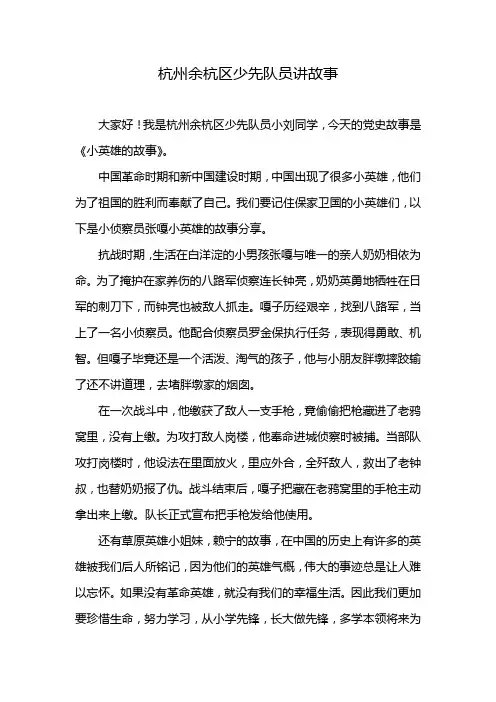 杭州余杭区少先队员讲故事

大家好！我是杭州余杭区少先队员小刘同学，今天的党史故事是《小英雄的故事》。

中国革命时期和新中国建设时期，中国出现了很多小英雄，他们为了祖国的胜利而奉献了自己。我们要记住保家卫国的小英雄们，以下是小侦察员张嘎小英雄的故事分享。

抗战时期，生活在白洋淀的小男孩张嘎与唯一的亲人奶奶相依为命。为了掩护在家养伤的八路军侦察连长钟亮，奶奶英勇地牺牲在日军的刺刀下，而钟亮也被敌人抓走。嘎子历经艰辛，找到八路军，当上了一名小侦察员。他配合侦察员罗金保执行任务，表现得勇敢、机智。但嘎子毕竟还是一个活泼、淘气的孩子，他与小朋友胖墩摔跤输了还不讲道理，去堵胖墩家的烟囱。

在一次战斗中，他缴获了敌人一支手枪，竟偷偷把枪藏进了老鸦窝里，没有上缴。为攻打敌人岗楼，他奉命进城侦察时被捕。当部队攻打岗楼时，他设法在里面放火，里应外合，全歼敌人，救出了老钟叔，也替奶奶报了仇。战斗结束后，嘎子把藏在老鸦窝里的手枪主动拿出来上缴。队长正式宣布把手枪发给他使用。

还有草原英雄小姐妹，赖宁的故事，在中国的历史上有许多的英雄被我们后人所铭记，因为他们的英雄气概，伟大的事迹总是让人难以忘怀。如果没有革命英雄，就没有我们的幸福生活。因此我们更加要珍惜生命，努力学习，从小学先锋，长大做先锋，多学本领将来为